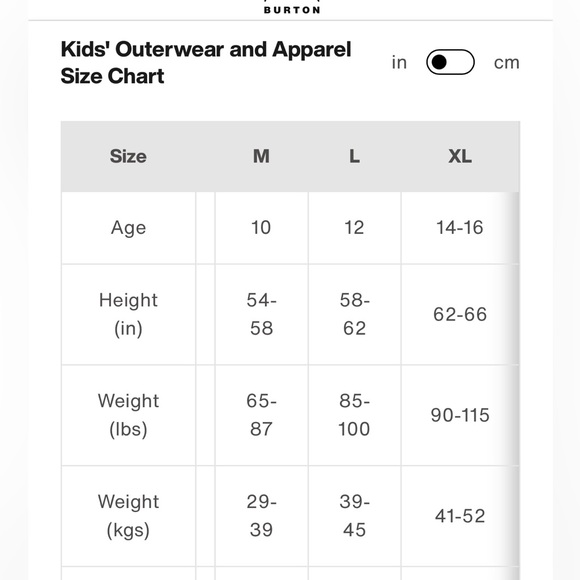 BURTON

Kids' Outerwear and Apparel Size Chart

in cm

| Size | M | L | XL |
|---|---|---|---|
| Age | 10 | 12 | 14-16 |
| Height (in) | 54-58 | 58-62 | 62-66 |
| Weight (lbs) | 65-87 | 85-100 | 90-115 |
| Weight (kgs) | 29-39 | 39-45 | 41-52 |